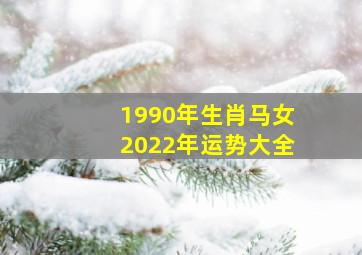 1990年生肖马女
2022年运势大全